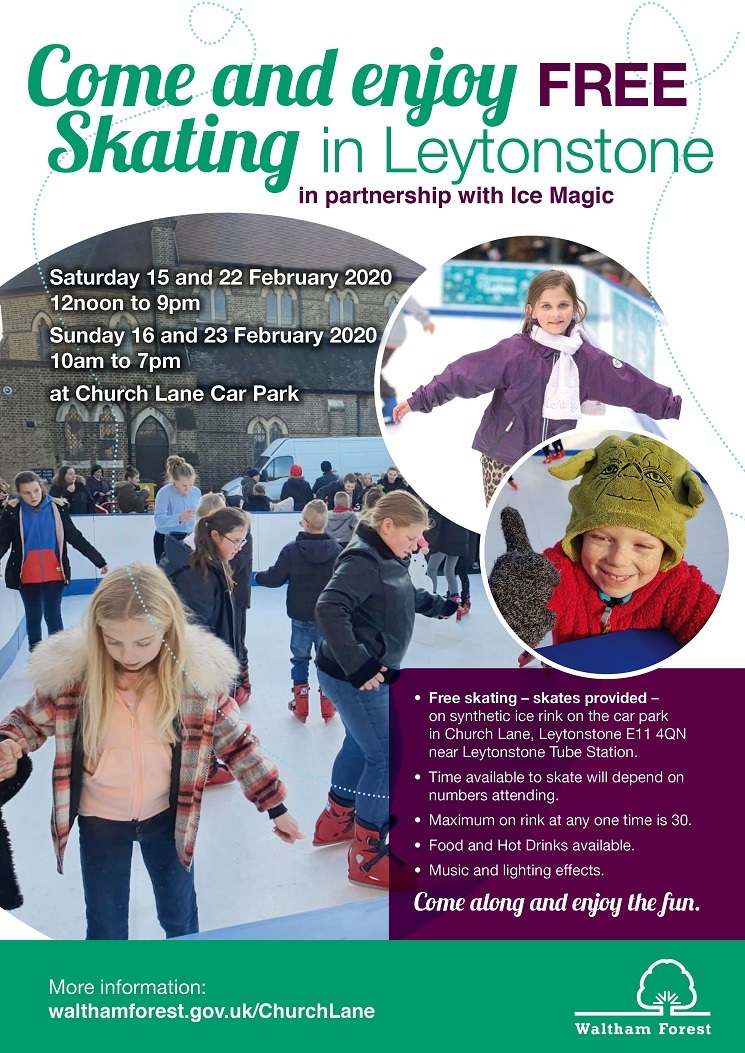 Come and enjoy FREE Skating in Leytonstone

in partnership with Ice Magic

Saturday 15 and 22 February 2020
12noon to 9pm

Sunday 16 and 23 February 2020
10am to 7pm

at Church Lane Car Park

• Free skating – skates provided – on synthetic ice rink on the car park in Church Lane, Leytonstone E11 4QN near Leytonstone Tube Station.
• Time available to skate will depend on numbers attending.
• Maximum on rink at any one time is 30.
• Food and Hot Drinks available.
• Music and lighting effects.

Come along and enjoy the fun.

More information:
walthamforest.gov.uk/ChurchLane

Waltham Forest